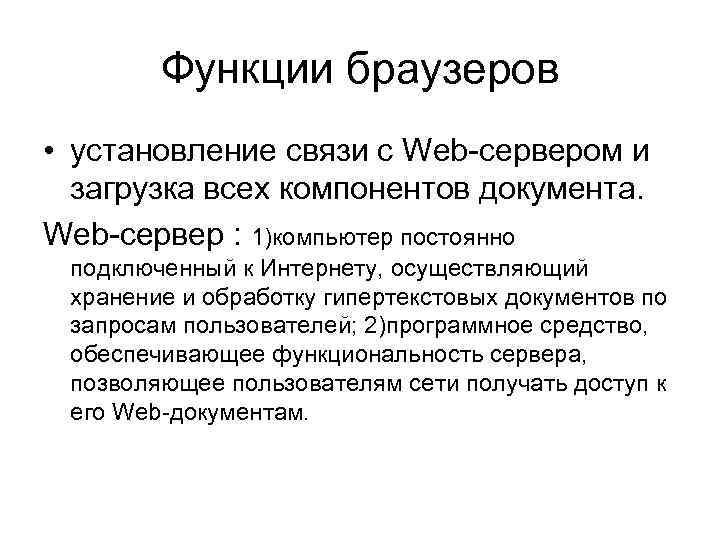 Функции браузеров

• установление связи с Web-сервером и загрузка всех компонентов документа.

Web-сервер : 1)компьютер постоянно подключенный к Интернету, осуществляющий хранение и обработку гипертекстовых документов по запросам пользователей; 2)программное средство, обеспечивающее функциональность сервера, позволяющее пользователям сети получать доступ к его Web-документам.